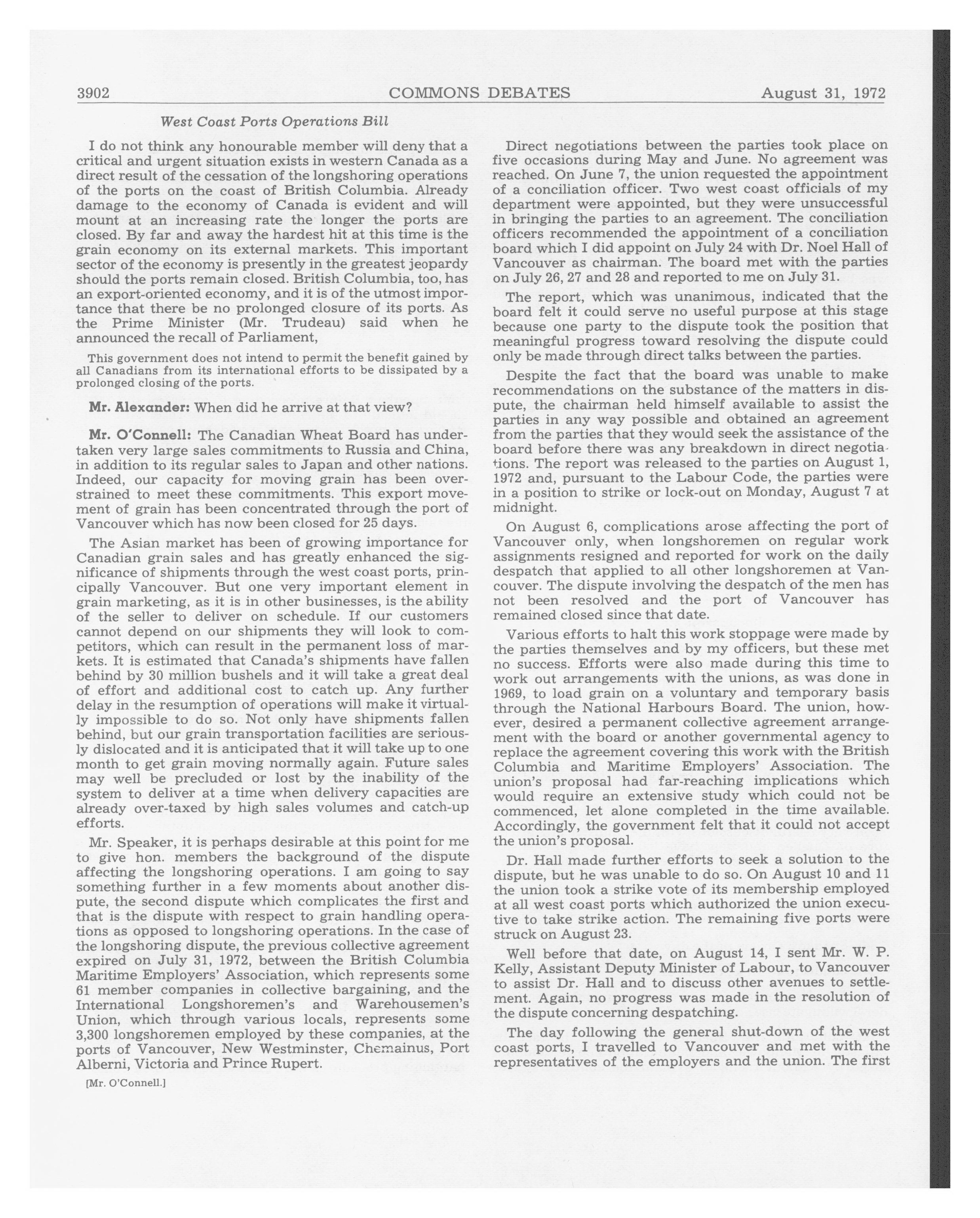 3902 COMMONS DEBATES August 31, 1972

West Coast Ports Operations Bill

I do not think any honourable member will deny that a critical and urgent situation exists in western Canada as a direct result of the cessation of the longshoring operations of the ports on the coast of British Columbia. Already damage to the economy of Canada is evident and will mount at an increasing rate the longer the ports are closed. By far and away the hardest hit at this time is the grain economy on its external markets. This important sector of the economy is presently in the greatest jeopardy should the ports remain closed. British Columbia, too, has an export-oriented economy, and it is of the utmost importance that there be no prolonged closure of its ports. As the Prime Minister (Mr. Trudeau) said when he announced the recall of Parliament,

This government does not intend to permit the benefit gained by all Canadians from its international efforts to be dissipated by a prolonged closing of the ports.

Mr. Alexander: When did he arrive at that view?

Mr. O'Connell: The Canadian Wheat Board has undertaken very large sales commitments to Russia and China, in addition to its regular sales to Japan and other nations. Indeed, our capacity for moving grain has been overstrained to meet these commitments. This export movement of grain has been concentrated through the port of Vancouver which has now been closed for 25 days.

The Asian market has been of growing importance for Canadian grain sales and has greatly enhanced the significance of shipments through the west coast ports, principally Vancouver. But one very important element in grain marketing, as it is in other businesses, is the ability of the seller to deliver on schedule. If our customers cannot depend on our shipments they will look to competitors, which can result in the permanent loss of markets. It is estimated that Canada's shipments have fallen behind by 30 million bushels and it will take a great deal of effort and additional cost to catch up. Any further delay in the resumption of operations will make it virtually impossible to do so. Not only have shipments fallen behind, but our grain transportation facilities are seriously dislocated and it is anticipated that it will take up to one month to get grain moving normally again. Future sales may well be precluded or lost by the inability of the system to deliver at a time when delivery capacities are already over-taxed by high sales volumes and catch-up efforts.

Mr. Speaker, it is perhaps desirable at this point for me to give hon. members the background of the dispute affecting the longshoring operations. I am going to say something further in a few moments about another dispute, the second dispute which complicates the first and that is the dispute with respect to grain handling operations as opposed to longshoring operations. In the case of the longshoring dispute, the previous collective agreement expired on July 31, 1972, between the British Columbia Maritime Employers' Association, which represents some 61 member companies in collective bargaining, and the International Longshoremen's and Warehousemen's Union, which through various locals, represents some 3,300 longshoremen employed by these companies, at the ports of Vancouver, New Westminster, Chemainus, Port Alberni, Victoria and Prince Rupert.

[Mr. O'Connell.]

Direct negotiations between the parties took place on five occasions during May and June. No agreement was reached. On June 7, the union requested the appointment of a conciliation officer. Two west coast officials of my department were appointed, but they were unsuccessful in bringing the parties to an agreement. The conciliation officers recommended the appointment of a conciliation board which I did appoint on July 24 with Dr. Noel Hall of Vancouver as chairman. The board met with the parties on July 26, 27 and 28 and reported to me on July 31.

The report, which was unanimous, indicated that the board felt it could serve no useful purpose at this stage because one party to the dispute took the position that meaningful progress toward resolving the dispute could only be made through direct talks between the parties.

Despite the fact that the board was unable to make recommendations on the substance of the matters in dispute, the chairman held himself available to assist the parties in any way possible and obtained an agreement from the parties that they would seek the assistance of the board before there was any breakdown in direct negotiations. The report was released to the parties on August 1, 1972 and, pursuant to the Labour Code, the parties were in a position to strike or lock-out on Monday, August 7 at midnight.

On August 6, complications arose affecting the port of Vancouver only, when longshoremen on regular work assignments resigned and reported for work on the daily despatch that applied to all other longshoremen at Vancouver. The dispute involving the despatch of the men has not been resolved and the port of Vancouver has remained closed since that date.

Various efforts to halt this work stoppage were made by the parties themselves and by my officers, but these met no success. Efforts were also made during this time to work out arrangements with the unions, as was done in 1969, to load grain on a voluntary and temporary basis through the National Harbours Board. The union, however, desired a permanent collective agreement arrangement with the board or another governmental agency to replace the agreement covering this work with the British Columbia and Maritime Employers' Association. The union's proposal had far-reaching implications which would require an extensive study which could not be commenced, let alone completed in the time available. Accordingly, the government felt that it could not accept the union's proposal.

Dr. Hall made further efforts to seek a solution to the dispute, but he was unable to do so. On August 10 and 11 the union took a strike vote of its membership employed at all west coast ports which authorized the union executive to take strike action. The remaining five ports were struck on August 23.

Well before that date, on August 14, I sent Mr. W. P. Kelly, Assistant Deputy Minister of Labour, to Vancouver to assist Dr. Hall and to discuss other avenues to settlement. Again, no progress was made in the resolution of the dispute concerning despatching.

The day following the general shut-down of the west coast ports, I travelled to Vancouver and met with the representatives of the employers and the union. The first